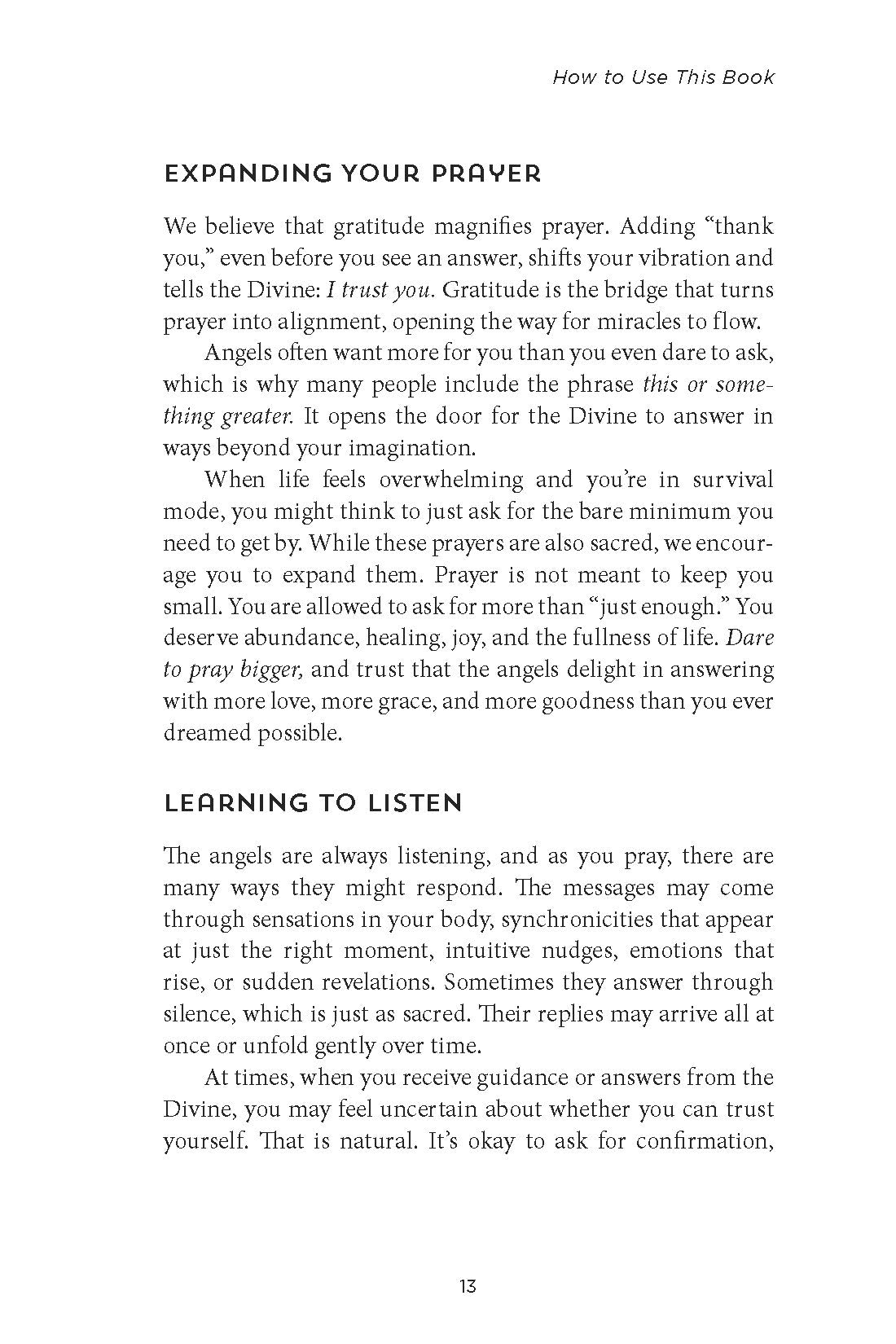 How to Use This Book

EXPANDING YOUR PRAYER

We believe that gratitude magnifies prayer. Adding "thank you," even before you see an answer, shifts your vibration and tells the Divine: I trust you. Gratitude is the bridge that turns prayer into alignment, opening the way for miracles to flow.

Angels often want more for you than you even dare to ask, which is why many people include the phrase this or something greater. It opens the door for the Divine to answer in ways beyond your imagination.

When life feels overwhelming and you're in survival mode, you might think to just ask for the bare minimum you need to get by. While these prayers are also sacred, we encourage you to expand them. Prayer is not meant to keep you small. You are allowed to ask for more than "just enough." You deserve abundance, healing, joy, and the fullness of life. Dare to pray bigger, and trust that the angels delight in answering with more love, more grace, and more goodness than you ever dreamed possible.

LEARNING TO LISTEN

The angels are always listening, and as you pray, there are many ways they might respond. The messages may come through sensations in your body, synchronicities that appear at just the right moment, intuitive nudges, emotions that rise, or sudden revelations. Sometimes they answer through silence, which is just as sacred. Their replies may arrive all at once or unfold gently over time.

At times, when you receive guidance or answers from the Divine, you may feel uncertain about whether you can trust yourself. That is natural. It's okay to ask for confirmation,

13